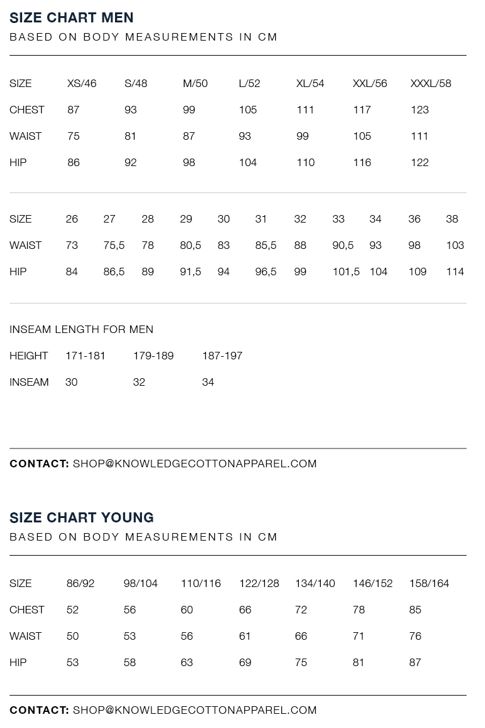 SIZE CHART MEN
BASED ON BODY MEASUREMENTS IN CM

| SIZE | XS/46 | S/48 | M/50 | L/52 | XL/54 | XXL/56 | XXXL/58 |
|---|---|---|---|---|---|---|---|
| CHEST | 87 | 93 | 99 | 105 | 111 | 117 | 123 |
| WAIST | 75 | 81 | 87 | 93 | 99 | 105 | 111 |
| HIP | 86 | 92 | 98 | 104 | 110 | 116 | 122 |

| SIZE | 26 | 27 | 28 | 29 | 30 | 31 | 32 | 33 | 34 | 36 | 38 |
|---|---|---|---|---|---|---|---|---|---|---|---|
| WAIST | 73 | 75,5 | 78 | 80,5 | 83 | 85,5 | 88 | 90,5 | 93 | 98 | 103 |
| HIP | 84 | 86,5 | 89 | 91,5 | 94 | 96,5 | 99 | 101,5 | 104 | 109 | 114 |

INSEAM LENGTH FOR MEN

| HEIGHT | 171-181 | 179-189 | 187-197 |
|---|---|---|---|
| INSEAM | 30 | 32 | 34 |

CONTACT: SHOP@KNOWLEDGECOTTONAPPAREL.COM

SIZE CHART YOUNG
BASED ON BODY MEASUREMENTS IN CM

| SIZE | 86/92 | 98/104 | 110/116 | 122/128 | 134/140 | 146/152 | 158/164 |
|---|---|---|---|---|---|---|---|
| CHEST | 52 | 56 | 60 | 66 | 72 | 78 | 85 |
| WAIST | 50 | 53 | 56 | 61 | 66 | 71 | 76 |
| HIP | 53 | 58 | 63 | 69 | 75 | 81 | 87 |

CONTACT: SHOP@KNOWLEDGECOTTONAPPAREL.COM